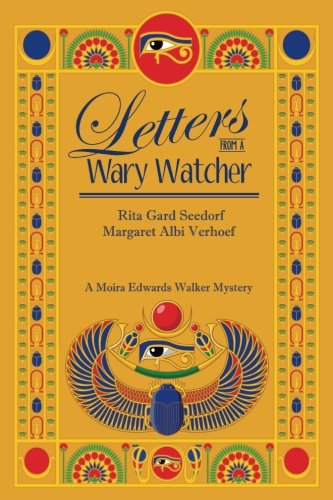 Letters
FROM A
Wary Watcher

Rita Gard Seedorf
Margaret Albi Verhoef

A Moira Edwards Walker Mystery